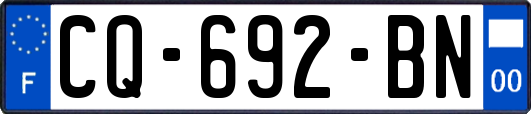 F
CQ-692-BN
00